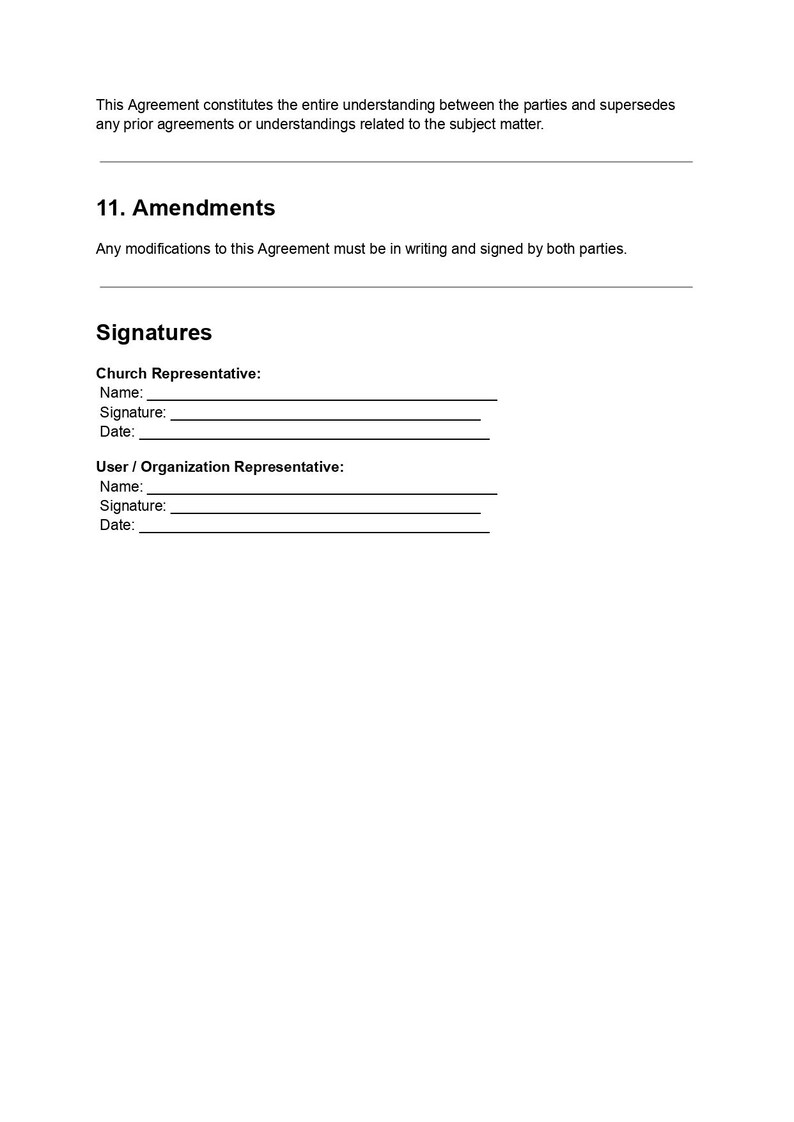 This Agreement constitutes the entire understanding between the parties and supersedes any prior agreements or understandings related to the subject matter.

11. Amendments

Any modifications to this Agreement must be in writing and signed by both parties.

Signatures

Church Representative:
Name: ____
Signature: ____
Date: ____

User / Organization Representative:
Name: ____
Signature: ____
Date: ____